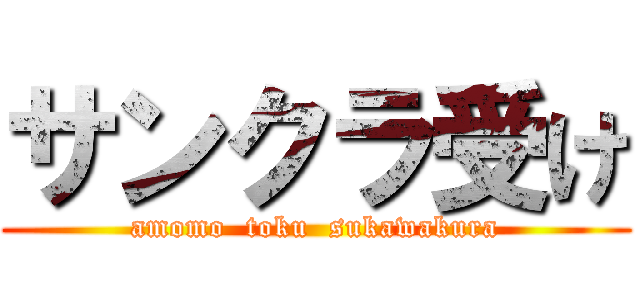 サンクラ受け

amomo toku sukawakura